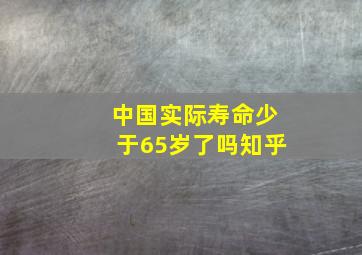 中国实际寿命少于65岁了吗知乎